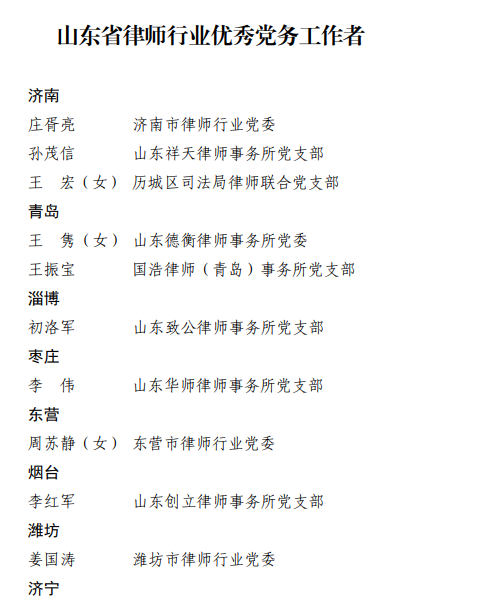 山东省律师行业优秀党务工作者

济南

庄胥亮　济南市律师行业党委

孙茂信　山东祥天律师事务所党支部

王　宏（女）　历城区司法局律师联合党支部

青岛

王　隽（女）　山东德衡律师事务所党委

王振宝　国浩律师（青岛）事务所党支部

淄博

初洛军　山东致公律师事务所党支部

枣庄

李　伟　山东华师律师事务所党支部

东营

周苏静（女）　东营市律师行业党委

烟台

李红军　山东创立律师事务所党支部

潍坊

姜国涛　潍坊市律师行业党委

济宁